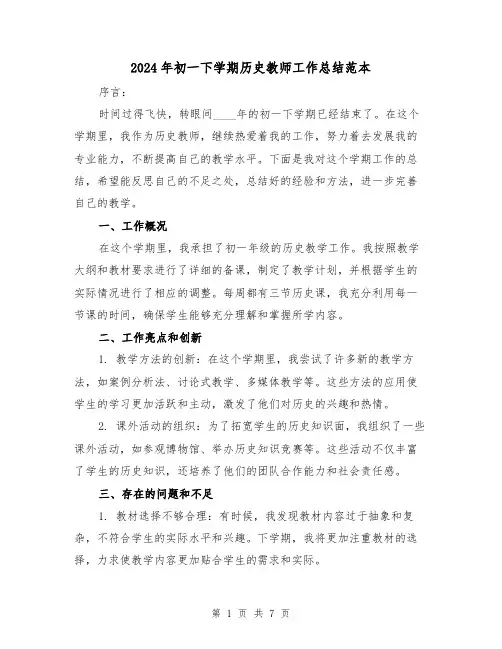 2024年初一下学期历史教师工作总结范本

序言:

时间过得飞快，转眼间____年的初一下学期已经结束了。在这个学期里，我作为历史教师，继续热爱着我的工作，努力着去发展我的专业能力，不断提高自己的教学水平。下面是我对这个学期工作的总结，希望能反思自己的不足之处，总结好的经验和方法，进一步完善自己的教学。

一、工作概况

在这个学期里，我承担了初一年级的历史教学工作。我按照教学大纲和教材要求进行了详细的备课，制定了教学计划，并根据学生的实际情况进行了相应的调整。每周都有三节历史课，我充分利用每一节课的时间，确保学生能够充分理解和掌握所学内容。

二、工作亮点和创新

1. 教学方法的创新：在这个学期里，我尝试了许多新的教学方法，如案例分析法、讨论式教学、多媒体教学等。这些方法的应用使学生的学习更加活跃和主动，激发了他们对历史的兴趣和热情。

2. 课外活动的组织：为了拓宽学生的历史知识面，我组织了一些课外活动，如参观博物馆、举办历史知识竞赛等。这些活动不仅丰富了学生的历史知识，还培养了他们的团队合作能力和社会责任感。

三、存在的问题和不足

1. 教材选择不够合理：有时候，我发现教材内容过于抽象和复杂，不符合学生的实际水平和兴趣。下学期，我将更加注重教材的选择，力求使教学内容更加贴合学生的需求和实际。

第 1 页 共 7 页